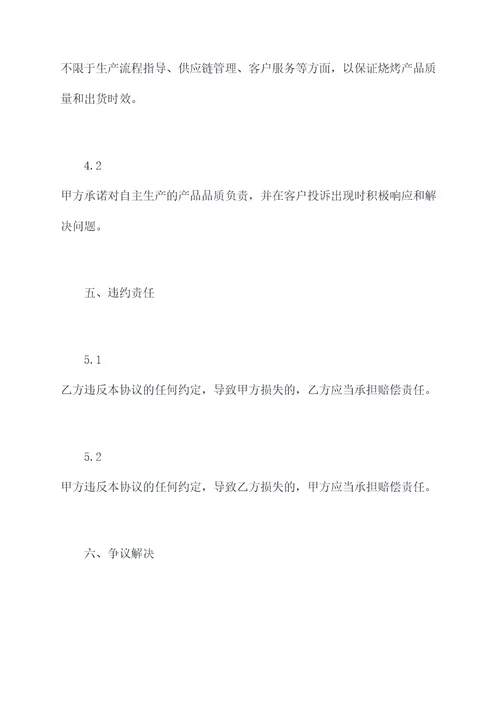 不限于生产流程指导、供应链管理、客户服务等方面，以保证烧烤产品质量和出货时效。

4.2

甲方承诺对自主生产的产品品质负责，并在客户投诉出现时积极响应和解决问题。

五、违约责任

5.1

乙方违反本协议的任何约定，导致甲方损失的，乙方应当承担赔偿责任。

5.2

甲方违反本协议的任何约定，导致乙方损失的，甲方应当承担赔偿责任。

六、争议解决